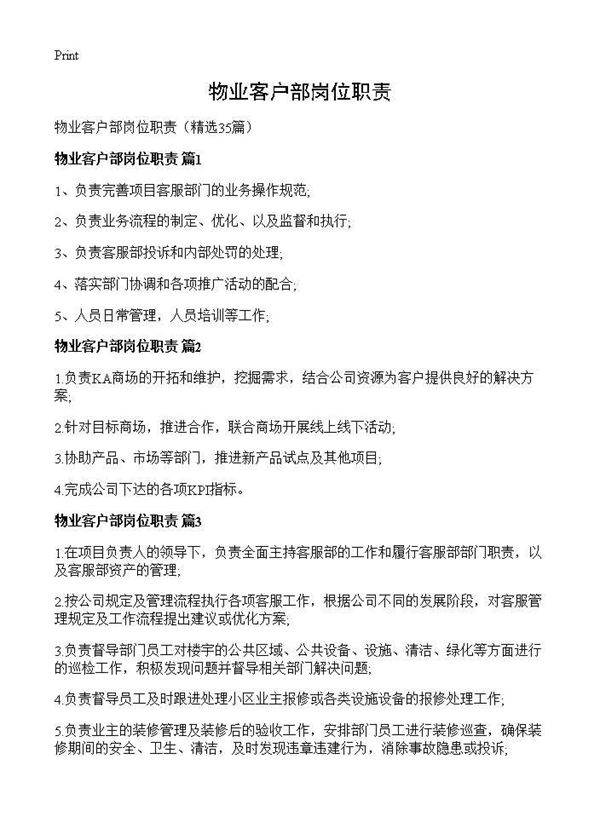 Print

物业客户部岗位职责

物业客户部岗位职责（精选35篇）

物业客户部岗位职责 篇1

1、负责完善项目客服部门的业务操作规范;

2、负责业务流程的制定、优化、以及监督和执行;

3、负责客服部投诉和内部处罚的处理;

4、落实部门协调和各项推广活动的配合;

5、人员日常管理，人员培训等工作;

物业客户部岗位职责 篇2

1.负责KA商场的开拓和维护，挖掘需求，结合公司资源为客户提供良好的解决方案;

2.针对目标商场，推进合作，联合商场开展线上线下活动;

3.协助产品、市场等部门，推进新产品试点及其他项目;

4.完成公司下达的各项KPI指标。

物业客户部岗位职责 篇3

1.在项目负责人的领导下，负责全面主持客服部的工作和履行客服部部门职责，以及客服部资产的管理;

2.按公司规定及管理流程执行各项客服工作，根据公司不同的发展阶段，对客服管理规定及工作流程提出建议或优化方案;

3.负责督导部门员工对楼宇的公共区域、公共设备、设施、清洁、绿化等方面进行的巡检工作，积极发现问题并督导相关部门解决问题;

4.负责督导员工及时跟进处理小区业主报修或各类设施设备的报修处理工作;

5.负责业主的装修管理及装修后的验收工作，安排部门员工进行装修巡查，确保装修期间的安全、卫生、清洁，及时发现违章违建行为，消除事故隐患或投诉;